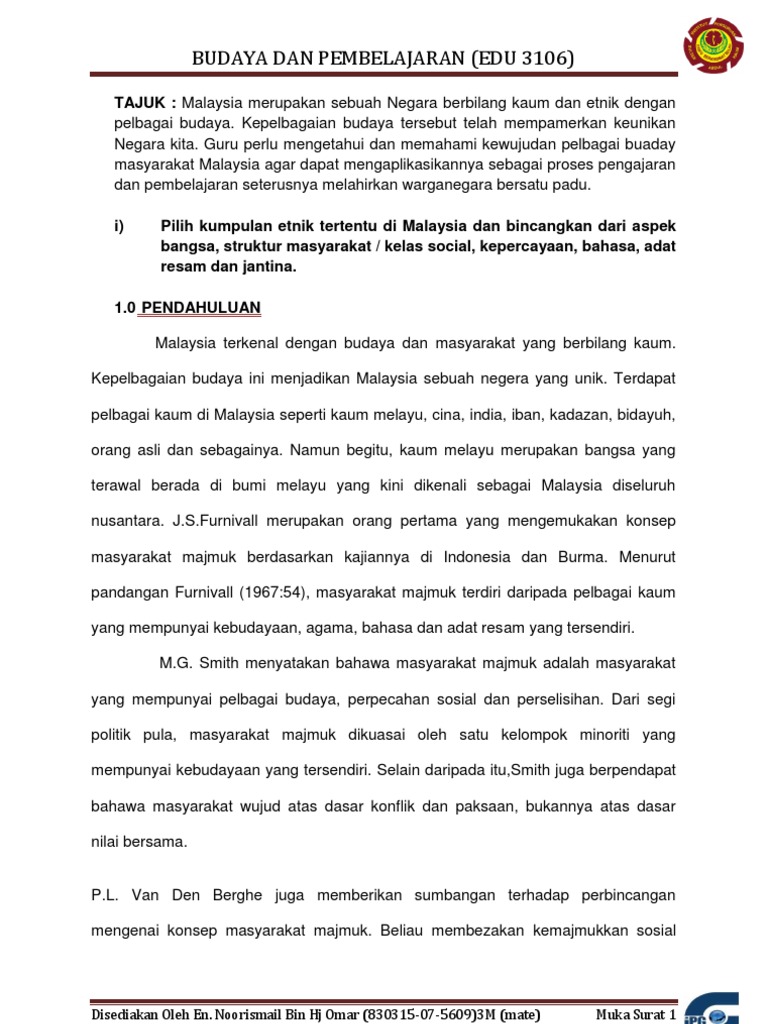 BUDAYA DAN PEMBELAJARAN (EDU 3106)

TAJUK : Malaysia merupakan sebuah Negara berbilang kaum dan etnik dengan pelbagai budaya. Kepelbagaian budaya tersebut telah mempamerkan keunikan Negara kita. Guru perlu mengetahui dan memahami kewujudan pelbagai buaday masyarakat Malaysia agar dapat mengaplikasikannya sebagai proses pengajaran dan pembelajaran seterusnya melahirkan warganegara bersatu padu.

i) Pilih kumpulan etnik tertentu di Malaysia dan bincangkan dari aspek bangsa, struktur masyarakat / kelas social, kepercayaan, bahasa, adat resam dan jantina.

1.0 PENDAHULUAN

Malaysia terkenal dengan budaya dan masyarakat yang berbilang kaum. Kepelbagaian budaya ini menjadikan Malaysia sebuah negera yang unik. Terdapat pelbagai kaum di Malaysia seperti kaum melayu, cina, india, iban, kadazan, bidayuh, orang asli dan sebagainya. Namun begitu, kaum melayu merupakan bangsa yang terawal berada di bumi melayu yang kini dikenali sebagai Malaysia diseluruh nusantara. J.S.Furnivall merupakan orang pertama yang mengemukakan konsep masyarakat majmuk berdasarkan kajiannya di Indonesia dan Burma. Menurut pandangan Furnivall (1967:54), masyarakat majmuk terdiri daripada pelbagai kaum yang mempunyai kebudayaan, agama, bahasa dan adat resam yang tersendiri.

M.G. Smith menyatakan bahawa masyarakat majmuk adalah masyarakat yang mempunyai pelbagai budaya, perpecahan sosial dan perselisihan. Dari segi politik pula, masyarakat majmuk dikuasai oleh satu kelompok minoriti yang mempunyai kebudayaan yang tersendiri. Selain daripada itu,Smith juga berpendapat bahawa masyarakat wujud atas dasar konflik dan paksaan, bukannya atas dasar nilai bersama.

P.L. Van Den Berghe juga memberikan sumbangan terhadap perbincangan mengenai konsep masyarakat majmuk. Beliau membezakan kemajmukkan sosial

Disediakan Oleh En. Noorismail Bin Hj Omar (830315-07-5609)3M (mate) Muka Surat 1